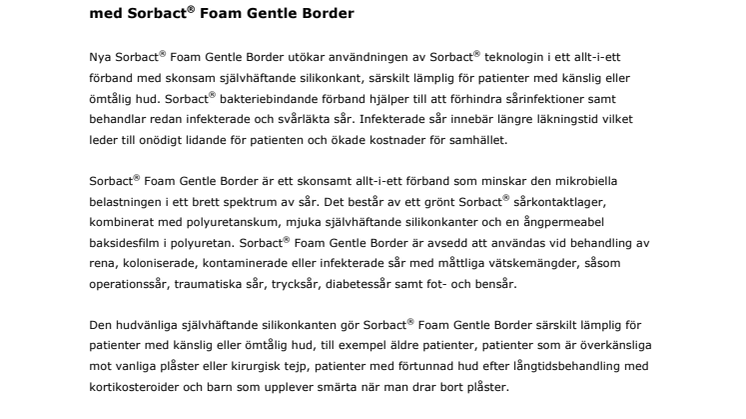 med Sorbact® Foam Gentle Border

Nya Sorbact® Foam Gentle Border utökar användningen av Sorbact® teknologin i ett allt-i-ett förband med skonsam självhäftande silikonkant, särskilt lämplig för patienter med känslig eller ömtålig hud. Sorbact® bakteriebindande förband hjälper till att förhindra sårinfektioner samt behandlar redan infekterade och svårläkta sår. Infekterade sår innebär längre läkningstid vilket leder till onödigt lidande för patienten och ökade kostnader för samhället.

Sorbact® Foam Gentle Border är ett skonsamt allt-i-ett förband som minskar den mikrobiella belastningen i ett brett spektrum av sår. Det består av ett grönt Sorbact® sårkontaktlager, kombinerat med polyuretanskum, mjuka självhäftande silikonkanter och en ångpermeabel baksidesfilm i polyuretan. Sorbact® Foam Gentle Border är avsedd att användas vid behandling av rena, koloniserade, kontaminerade eller infekterade sår med måttliga vätskemängder, såsom operationssår, traumatiska sår, trycksår, diabetessår samt fot- och bensår.

Den hudvänliga självhäftande silikonkanten gör Sorbact® Foam Gentle Border särskilt lämplig för patienter med känslig eller ömtålig hud, till exempel äldre patienter, patienter som är överkänsliga mot vanliga plåster eller kirurgisk tejp, patienter med förtunnad hud efter långtidsbehandling med kortikosteroider och barn som upplever smärta när man drar bort plåster.